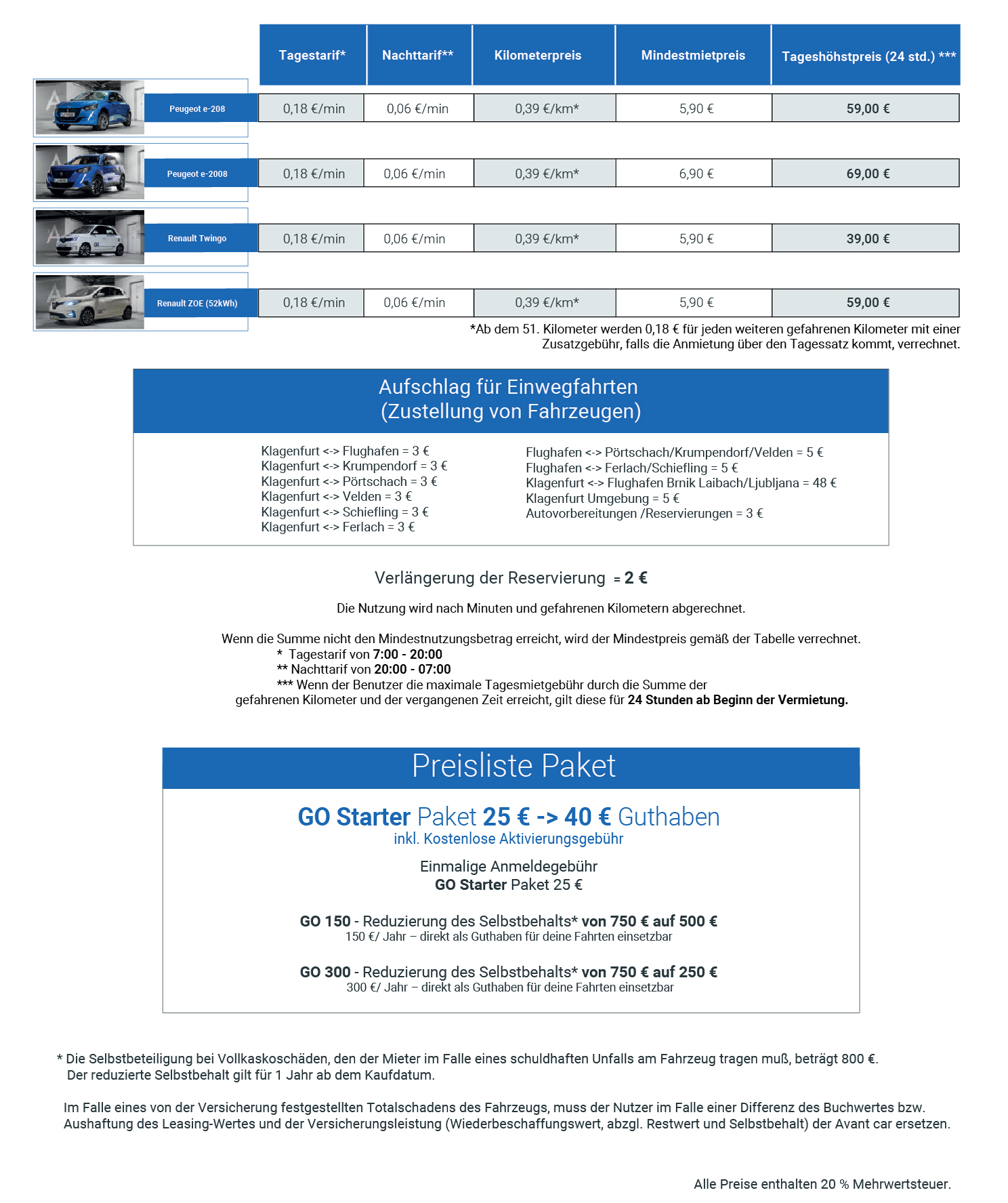 | | Tagestarif* | Nachttarif** | Kilometerpreis | Mindestmietpreis | Tageshöhstpreis (24 std.) *** |
|---|---|---|---|---|---|
| Peugeot e-208 | 0,18 €/min | 0,06 €/min | 0,39 €/km* | 5,90 € | 59,00 € |
| Peugeot e-2008 | 0,18 €/min | 0,06 €/min | 0,39 €/km* | 6,90 € | 69,00 € |
| Renault Twingo | 0,18 €/min | 0,06 €/min | 0,39 €/km* | 5,90 € | 39,00 € |
| Renault ZOE (52kWh) | 0,18 €/min | 0,06 €/min | 0,39 €/km* | 5,90 € | 59,00 € |

*Ab dem 51. Kilometer werden 0,18 € für jeden weiteren gefahrenen Kilometer mit einer Zusatzgebühr, falls die Anmietung über den Tagessatz kommt, verrechnet.

Aufschlag für Einwegfahrten
(Zustellung von Fahrzeugen)

Klagenfurt <-> Flughafen = 3 €
Klagenfurt <-> Krumpendorf = 3 €
Klagenfurt <-> Pörtschach = 3 €
Klagenfurt <-> Velden = 3 €
Klagenfurt <-> Schiefling = 3 €
Klagenfurt <-> Ferlach = 3 €

Flughafen <-> Pörtschach/Krumpendorf/Velden = 5 €
Flughafen <-> Ferlach/Schiefling = 5 €
Klagenfurt <-> Flughafen Brnik Laibach/Ljubljana = 48 €
Klagenfurt Umgebung = 5 €
Autovorbereitungen /Reservierungen = 3 €

Verlängerung der Reservierung = 2 €

Die Nutzung wird nach Minuten und gefahrenen Kilometern abgerechnet.

Wenn die Summe nicht den Mindestnutzungsbetrag erreicht, wird der Mindestpreis gemäß der Tabelle verrechnet.
* Tagestarif von 7:00 - 20:00
** Nachttarif von 20:00 - 07:00
*** Wenn der Benutzer die maximale Tagesmietgebühr durch die Summe der gefahrenen Kilometer und der vergangenen Zeit erreicht, gilt diese für 24 Stunden ab Beginn der Vermietung.

Preisliste Paket

GO Starter Paket 25 € -> 40 € Guthaben
inkl. Kostenlose Aktivierungsgebühr

Einmalige Anmeldegebühr
GO Starter Paket 25 €

GO 150 - Reduzierung des Selbstbehalts* von 750 € auf 500 €
150 €/ Jahr – direkt als Guthaben für deine Fahrten einsetzbar

GO 300 - Reduzierung des Selbstbehalts* von 750 € auf 250 €
300 €/ Jahr – direkt als Guthaben für deine Fahrten einsetzbar

* Die Selbstbeteiligung bei Vollkaskoschäden, den der Mieter im Falle eines schuldhaften Unfalls am Fahrzeug tragen muß, beträgt 800 €.
Der reduzierte Selbstbehalt gilt für 1 Jahr ab dem Kaufdatum.

Im Falle eines von der Versicherung festgestellten Totalschadens des Fahrzeugs, muss der Nutzer im Falle einer Differenz des Buchwertes bzw. Aushaftung des Leasing-Wertes und der Versicherungsleistung (Wiederbeschaffungswert, abzgl. Restwert und Selbstbehalt) der Avant car ersetzen.

Alle Preise enthalten 20 % Mehrwertsteuer.